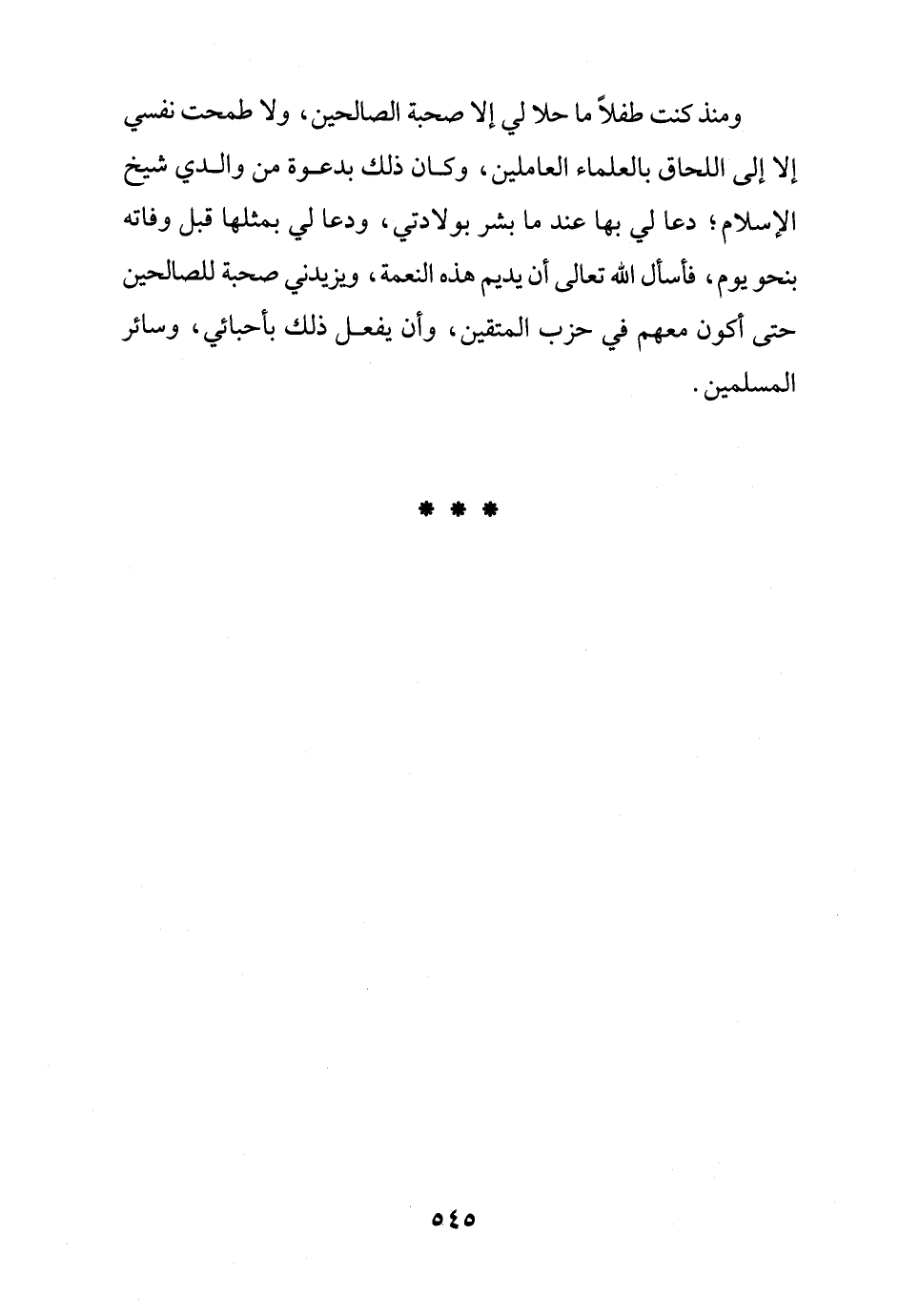 ومنذ كنت طفلاً ما حلا لي إلا صحبة الصالحين، ولا طمحت نفسي إلا إلى اللحاق بالعلماء العاملين، وكان ذلك بدعوة من والدي شيخ الإسلام؛ دعا لي بها عند ما بشر بولادتي، ودعا لي بمثلها قبل وفاته بنحو يوم، فأسأل الله تعالى أن يديم هذه النعمة، ويزيدني صحبة للصالحين حتى أكون معهم في حزب المتقين، وأن يفعل ذلك بأحبائي، وسائر المسلمين.

* * *

٥٤٥